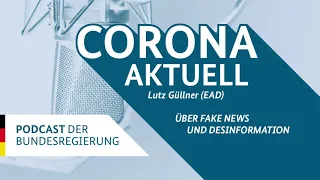 CORONA
AKTUELL

Lutz Güllner (EAD)

ÜBER FAKE NEWS
UND DESINFORMATION

PODCAST DER
BUNDESREGIERUNG